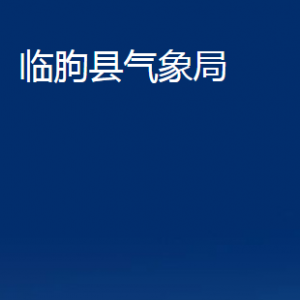 临朐县气象局